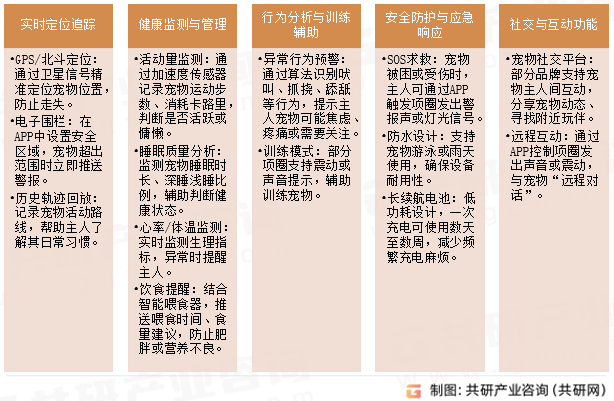 实时定位追踪

•GPS/北斗定位：通过卫星信号精准定位宠物位置，防止走失。
•电子围栏：在APP中设置安全区域，宠物超出范围时立即推送警报。
•历史轨迹回放：记录宠物活动路线，帮助主人了解其日常习惯。

健康监测与管理

•活动量监测：通过加速度传感器记录宠物运动步数、消耗卡路里，判断是否活跃或慵懒。
•睡眠质量分析：监测宠物睡眠时长、深睡浅睡比例，辅助判断健康状态。
•心率/体温监测：实时监测生理指标，异常时提醒主人。
•饮食提醒：结合智能喂食器，推送喂食时间、食量建议，防止肥胖或营养不良。

行为分析与训练辅助

•异常行为预警：通过算法识别吠叫、抓挠、舔舐等行为，提示主人宠物可能焦虑、疼痛或需要关注。
•训练模式：部分项圈支持震动或声音提示，辅助训练宠物。

安全防护与应急响应

•SOS求救：宠物被困或受伤时，主人可通过APP触发项圈发出警报声或灯光信号。
•防水设计：支持宠物游泳或雨天使用，确保设备耐用性。
•长续航电池：低功耗设计，一次充电可使用数天至数周，减少频繁充电麻烦。

社交与互动功能

•宠物社交平台：部分品牌支持宠物主人间互动，分享宠物动态、寻找附近玩伴。
•远程互动：通过APP控制项圈发出声音或震动，与宠物“远程对话”。

制图：共研产业咨询（共研网）